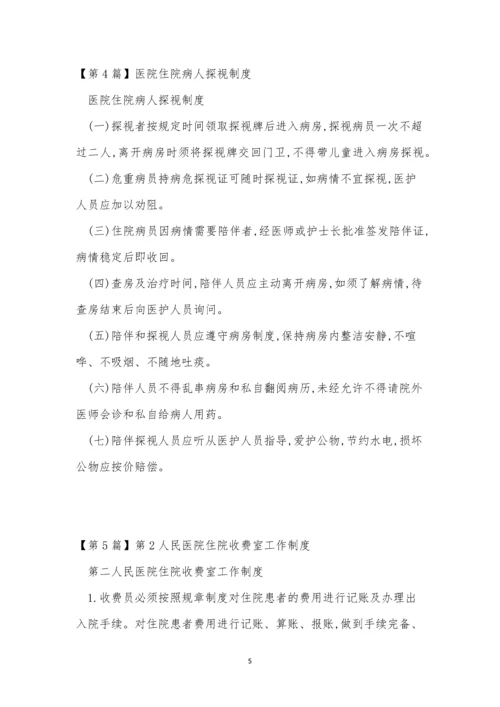 【第4篇】医院住院病人探视制度

医院住院病人探视制度

(一)探视者按规定时间领取探视牌后进入病房,探视病员一次不超过二人,离开病房时须将探视牌交回门卫,不得带儿童进入病房探视。

(二)危重病员持病危探视证可随时探视证,如病情不宜探视,医护人员应加以劝阻。

(三)住院病员因病情需要陪伴者,经医师或护士长批准签发陪伴证,病情稳定后即收回。

(四)查房及治疗时间,陪伴人员应主动离开病房,如须了解病情,待查房结束后向医护人员询问。

(五)陪伴和探视人员应遵守病房制度,保持病房内整洁安静,不喧哗、不吸烟、不随地吐痰。

(六)陪伴人员不得乱串病房和私自翻阅病历,未经允许不得请院外医师会诊和私自给病人用药。

(七)陪伴探视人员应听从医护人员指导,爱护公物,节约水电,损坏公物应按价赔偿。

【第5篇】第2人民医院住院收费室工作制度

第二人民医院住院收费室工作制度

1.收费员必须按照规章制度对住院患者的费用进行记账及办理出入院手续。对住院患者费用进行记账、算账、报账,做到手续完备、

5